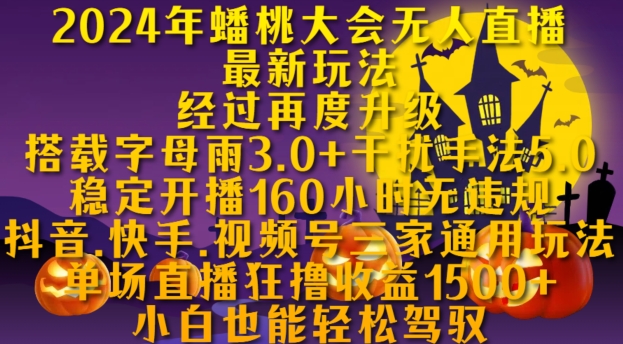 2024年蟠桃大会无人直播
最新玩法
经过再度升级
搭载字母雨3.0+干扰手法5.0
稳定开播160小时无违规
抖音.快手.视频号三家通用玩法
单场直播狂撸收益1500+
小白也能轻松驾驭